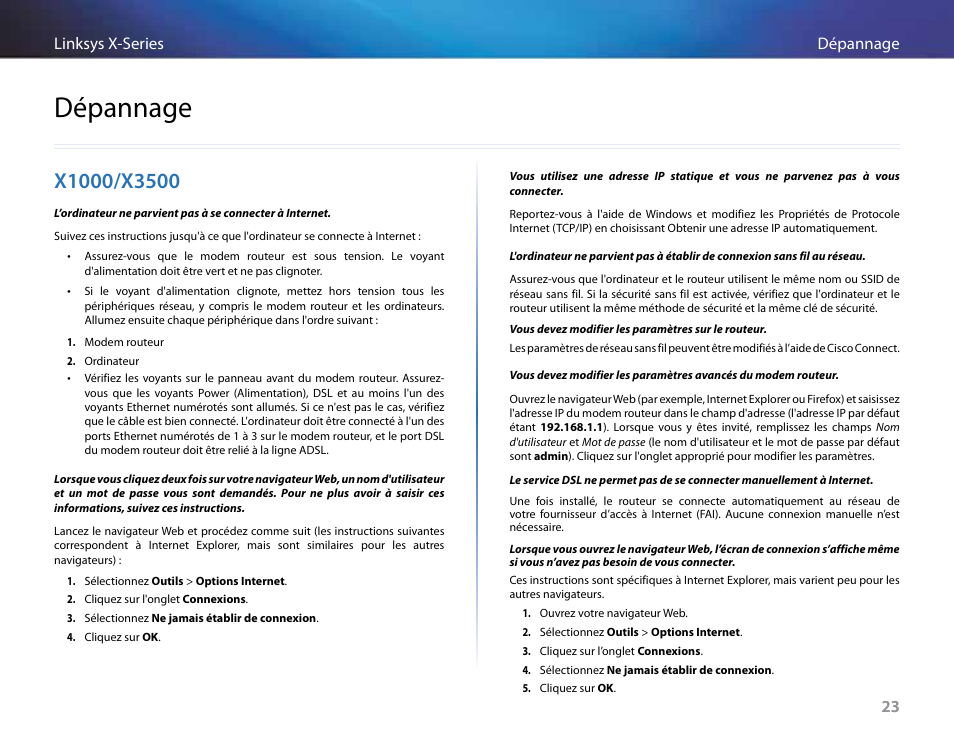 Linksys X-Series

Dépannage

Dépannage

X1000/X3500

L'ordinateur ne parvient pas à se connecter à Internet.

Suivez ces instructions jusqu'à ce que l'ordinateur se connecte à Internet :

• Assurez-vous que le modem routeur est sous tension. Le voyant d'alimentation doit être vert et ne pas clignoter.

• Si le voyant d'alimentation clignote, mettez hors tension tous les périphériques réseau, y compris le modem routeur et les ordinateurs. Allumez ensuite chaque périphérique dans l'ordre suivant :

1. Modem routeur
2. Ordinateur

• Vérifiez les voyants sur le panneau avant du modem routeur. Assurez-vous que les voyants Power (Alimentation), DSL et au moins l'un des voyants Ethernet numérotés sont allumés. Si ce n'est pas le cas, vérifiez que le câble est bien connecté. L'ordinateur doit être connecté à l'un des ports Ethernet numérotés de 1 à 3 sur le modem routeur, et le port DSL du modem routeur doit être relié à la ligne ADSL.

Lorsque vous cliquez deux fois sur votre navigateur Web, un nom d'utilisateur et un mot de passe vous sont demandés. Pour ne plus avoir à saisir ces informations, suivez ces instructions.

Lancez le navigateur Web et procédez comme suit (les instructions suivantes correspondent à Internet Explorer, mais sont similaires pour les autres navigateurs) :

1. Sélectionnez Outils > Options Internet.
2. Cliquez sur l'onglet Connexions.
3. Sélectionnez Ne jamais établir de connexion.
4. Cliquez sur OK.

Vous utilisez une adresse IP statique et vous ne parvenez pas à vous connecter.

Reportez-vous à l'aide de Windows et modifiez les Propriétés de Protocole Internet (TCP/IP) en choisissant Obtenir une adresse IP automatiquement.

L'ordinateur ne parvient pas à établir de connexion sans fil au réseau.

Assurez-vous que l'ordinateur et le routeur utilisent le même nom ou SSID de réseau sans fil. Si la sécurité sans fil est activée, vérifiez que l'ordinateur et le routeur utilisent la même méthode de sécurité et la même clé de sécurité.

Vous devez modifier les paramètres sur le routeur.

Les paramètres de réseau sans fil peuvent être modifiés à l'aide de Cisco Connect.

Vous devez modifier les paramètres avancés du modem routeur.

Ouvrez le navigateur Web (par exemple, Internet Explorer ou Firefox) et saisissez l'adresse IP du modem routeur dans le champ d'adresse (l'adresse IP par défaut étant 192.168.1.1). Lorsque vous y êtes invité, remplissez les champs Nom d'utilisateur et Mot de passe (le nom d'utilisateur et le mot de passe par défaut sont admin). Cliquez sur l'onglet approprié pour modifier les paramètres.

Le service DSL ne permet pas de se connecter manuellement à Internet.

Une fois installé, le routeur se connecte automatiquement au réseau de votre fournisseur d'accès à Internet (FAI). Aucune connexion manuelle n'est nécessaire.

Lorsque vous ouvrez le navigateur Web, l'écran de connexion s'affiche même si vous n'avez pas besoin de vous connecter.

Ces instructions sont spécifiques à Internet Explorer, mais varient peu pour les autres navigateurs.

1. Ouvrez votre navigateur Web.
2. Sélectionnez Outils > Options Internet.
3. Cliquez sur l'onglet Connexions.
4. Sélectionnez Ne jamais établir de connexion.
5. Cliquez sur OK.

23